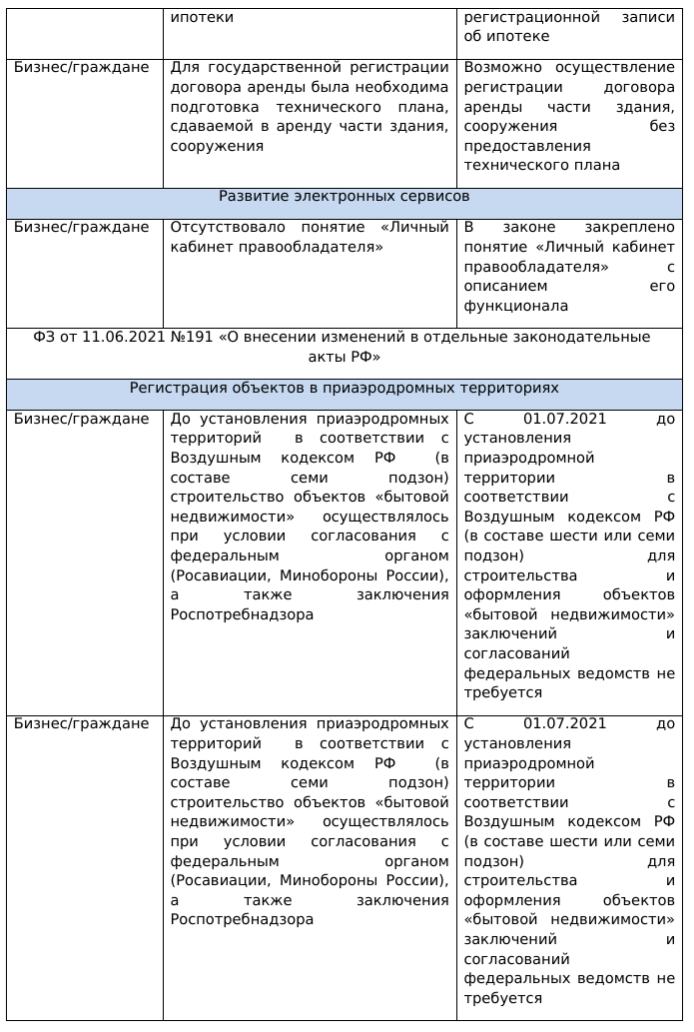 | | ипотеки | регистрационной записи об ипотеке |
|---|---|---|
| Бизнес/граждане | Для государственной регистрации договора аренды была необходима подготовка технического плана, сдаваемой в аренду части здания, сооружения | Возможно осуществление регистрации договора аренды части здания, сооружения без предоставления технического плана |
| Развитие электронных сервисов | | |
| Бизнес/граждане | Отсутствовало понятие «Личный кабинет правообладателя» | В законе закреплено понятие «Личный кабинет правообладателя» с описанием его функционала |
| ФЗ от 11.06.2021 №191 «О внесении изменений в отдельные законодательные акты РФ» | | |
| Регистрация объектов в приаэродромных территориях | | |
| Бизнес/граждане | До установления приаэродромных территорий в соответствии с Воздушным кодексом РФ (в составе семи подзон) строительство объектов «бытовой недвижимости» осуществлялось при условии согласования с федеральным органом (Росавиации, Минобороны России), а также заключения Роспотребнадзора | С 01.07.2021 до установления приаэродромной территории в соответствии с Воздушным кодексом РФ (в составе шести или семи подзон) для строительства и оформления объектов «бытовой недвижимости» заключений и согласований федеральных ведомств не требуется |
| Бизнес/граждане | До установления приаэродромных территорий в соответствии с Воздушным кодексом РФ (в составе семи подзон) строительство объектов «бытовой недвижимости» осуществлялось при условии согласования с федеральным органом (Росавиации, Минобороны России), а также заключения Роспотребнадзора | С 01.07.2021 до установления приаэродромной территории в соответствии с Воздушным кодексом РФ (в составе шести или семи подзон) для строительства и оформления объектов «бытовой недвижимости» заключений и согласований федеральных ведомств не требуется |